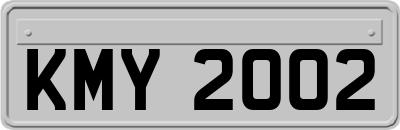 KMY 2002